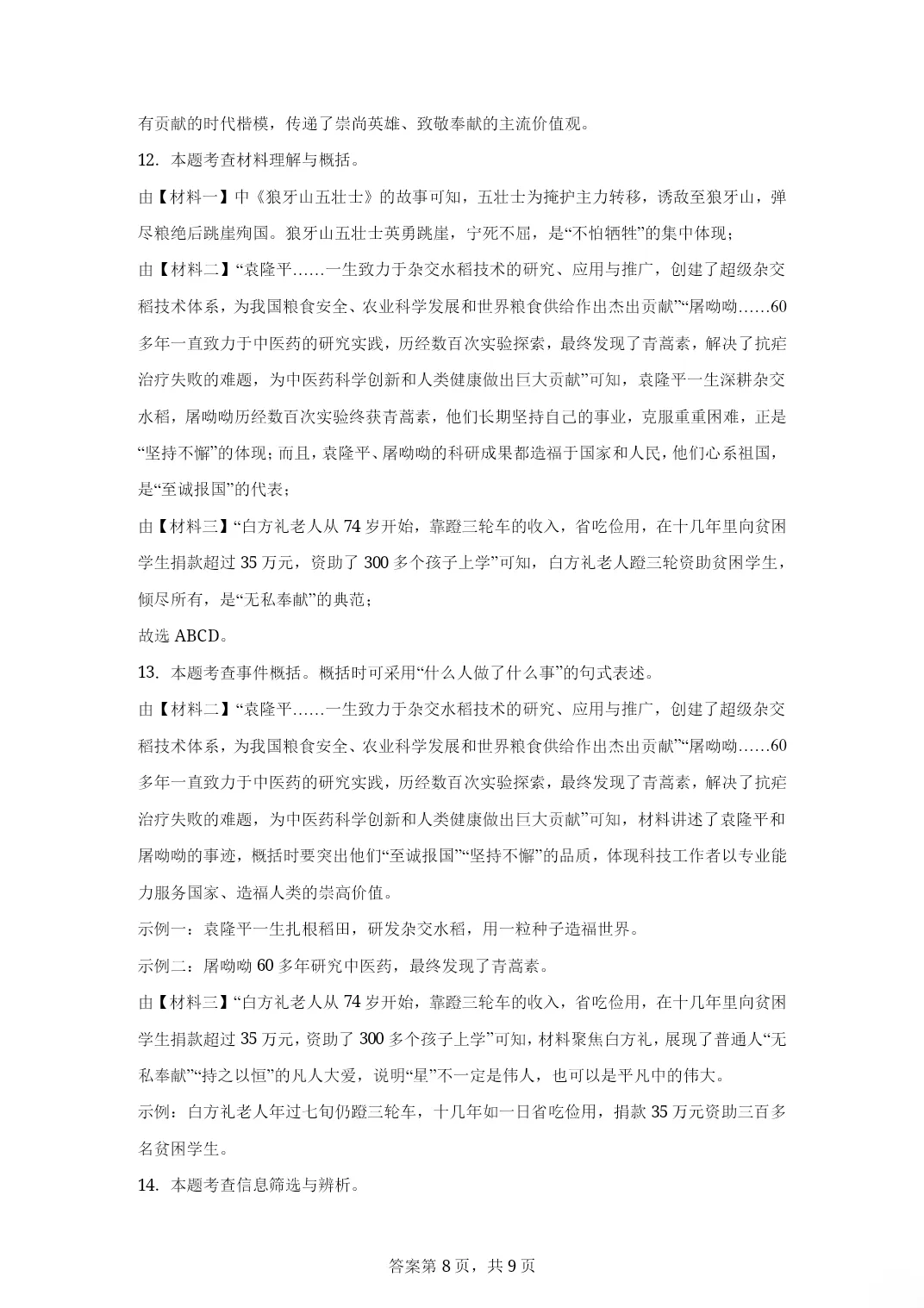 有贡献的时代楷模，传递了崇尚英雄、致敬奉献的主流价值观。

12．本题考查材料理解与概括。

由【材料一】中《狼牙山五壮士》的故事可知，五壮士为掩护主力转移，诱敌至狼牙山，弹尽粮绝后跳崖殉国。狼牙山五壮士英勇跳崖，宁死不屈，是“不怕牺牲”的集中体现；

由【材料二】“袁隆平……一生致力于杂交水稻技术的研究、应用与推广，创建了超级杂交稻技术体系，为我国粮食安全、农业科学发展和世界粮食供给作出杰出贡献”“屠呦呦……60多年一直致力于中医药的研究实践，历经数百次实验探索，最终发现了青蒿素，解决了抗疟治疗失败的难题，为中医药科学创新和人类健康做出巨大贡献”可知，袁隆平一生深耕杂交水稻，屠呦呦历经数百次实验终获青蒿素，他们长期坚持自己的事业，克服重重困难，正是“坚持不懈”的体现；而且，袁隆平、屠呦呦的科研成果都造福于国家和人民，他们心系祖国，是“至诚报国”的代表；

由【材料三】“白方礼老人从74岁开始，靠蹬三轮车的收入，省吃俭用，在十几年里向贫困学生捐款超过35万元，资助了300多个孩子上学”可知，白方礼老人蹬三轮资助贫困学生，倾尽所有，是“无私奉献”的典范；

故选ABCD。

13．本题考查事件概括。概括时可采用“什么人做了什么事”的句式表述。

由【材料二】“袁隆平……一生致力于杂交水稻技术的研究、应用与推广，创建了超级杂交稻技术体系，为我国粮食安全、农业科学发展和世界粮食供给作出杰出贡献”“屠呦呦……60多年一直致力于中医药的研究实践，历经数百次实验探索，最终发现了青蒿素，解决了抗疟治疗失败的难题，为中医药科学创新和人类健康做出巨大贡献”可知，材料讲述了袁隆平和屠呦呦的事迹，概括时要突出他们“至诚报国”“坚持不懈”的品质，体现科技工作者以专业能力服务国家、造福人类的崇高价值。

示例一：袁隆平一生扎根稻田，研发杂交水稻，用一粒种子造福世界。

示例二：屠呦呦60多年研究中医药，最终发现了青蒿素。

由【材料三】“白方礼老人从74岁开始，靠蹬三轮车的收入，省吃俭用，在十几年里向贫困学生捐款超过35万元，资助了300多个孩子上学”可知，材料聚焦白方礼，展现了普通人“无私奉献”“持之以恒”的凡人大爱，说明“星”不一定是伟人，也可以是平凡中的伟大。

示例：白方礼老人年过七旬仍蹬三轮车，十几年如一日省吃俭用，捐款35万元资助三百多名贫困学生。

14．本题考查信息筛选与辨析。

答案第8页，共9页